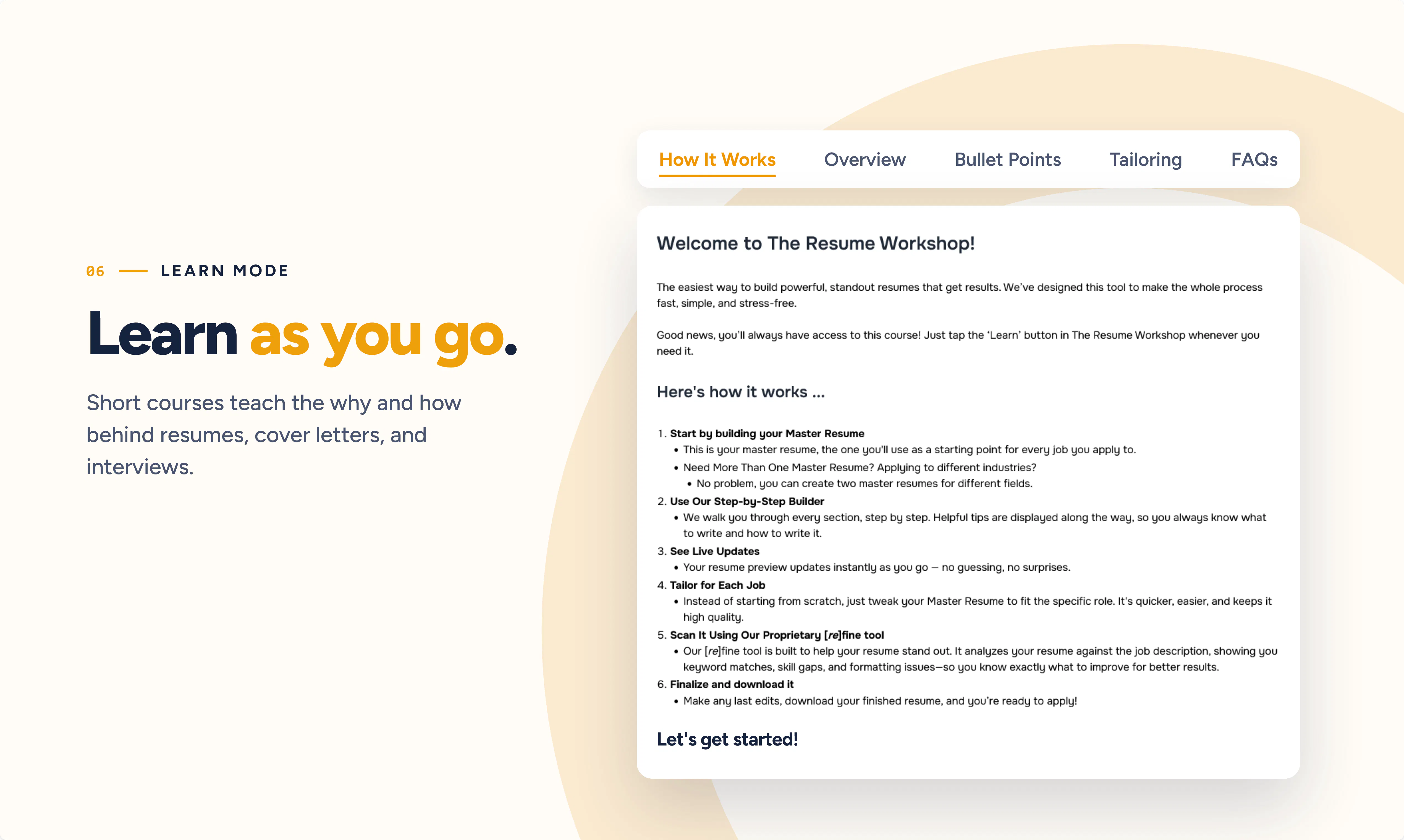 06 — LEARN MODE

Learn as you go.

Short courses teach the why and how behind resumes, cover letters, and interviews.

How It Works Overview Bullet Points Tailoring FAQs

Welcome to The Resume Workshop!

The easiest way to build powerful, standout resumes that get results. We've designed this tool to make the whole process fast, simple, and stress-free.

Good news, you'll always have access to this course! Just tap the 'Learn' button in The Resume Workshop whenever you need it.

Here's how it works ...

1. Start by building your Master Resume
• This is your master resume, the one you'll use as a starting point for every job you apply to.
• Need More Than One Master Resume? Applying to different industries?
• No problem, you can create two master resumes for different fields.
2. Use Our Step-by-Step Builder
• We walk you through every section, step by step. Helpful tips are displayed along the way, so you always know what to write and how to write it.
3. See Live Updates
• Your resume preview updates instantly as you go — no guessing, no surprises.
4. Tailor for Each Job
• Instead of starting from scratch, just tweak your Master Resume to fit the specific role. It's quicker, easier, and keeps it high quality.
5. Scan It Using Our Proprietary [re]fine tool
• Our [re]fine tool is built to help your resume stand out. It analyzes your resume against the job description, showing you keyword matches, skill gaps, and formatting issues—so you know exactly what to improve for better results.
6. Finalize and download it
• Make any last edits, download your finished resume, and you're ready to apply!

Let's get started!